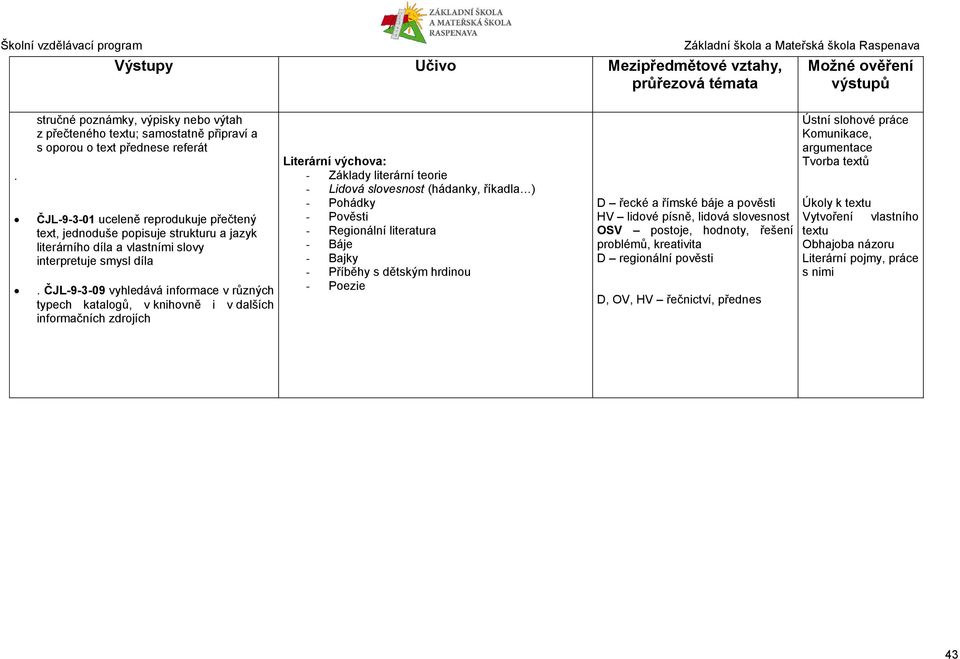 ZÁKLADNÍ ŠKOLA A MATEŘSKÁ ŠKOLA RASPENAVA

Školní vzdělávací program Základní škola a Mateřská škola Raspenava

| Výstupy | Učivo | Mezipředmětové vztahy, průřezová témata | Možné ověření výstupů |
|---|---|---|---|
| stručné poznámky, výpisky nebo výtah z přečteného textu; samostatně připraví a s oporou o text přednese referát<br>.<br>• ČJL-9-3-01 uceleně reprodukuje přečtený text, jednoduše popisuje strukturu a jazyk literárního díla a vlastními slovy interpretuje smysl díla<br>• . ČJL-9-3-09 vyhledává informace v různých typech katalogů, v knihovně i v dalších informačních zdrojích | Literární výchova:<br>- Základy literární teorie<br>- Lidová slovesnost (hádanky, říkadla…)<br>- Pohádky<br>- Pověsti<br>- Regionální literatura<br>- Báje<br>- Bajky<br>- Příběhy s dětským hrdinou<br>- Poezie | D – řecké a římské báje a pověsti<br>HV – lidové písně, lidová slovesnost<br>OSV – postoje, hodnoty, řešení problémů, kreativita<br>D – regionální pověsti<br><br>D, OV, HV – řečnictví, přednes | Ústní slohové práce<br>Komunikace, argumentace<br>Tvorba textů<br><br>Úkoly k textu<br>Vytvoření vlastního textu<br>Obhajoba názoru<br>Literární pojmy, práce s nimi |

43